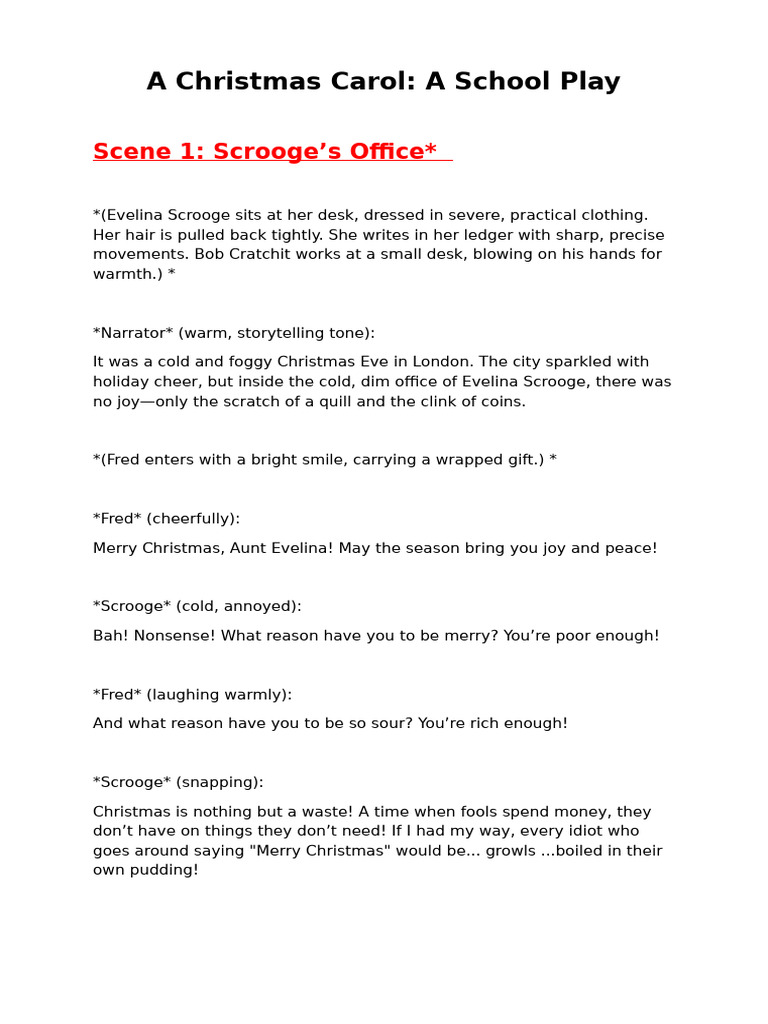 A Christmas Carol: A School Play

Scene 1: Scrooge’s Office*

*(Evelina Scrooge sits at her desk, dressed in severe, practical clothing. Her hair is pulled back tightly. She writes in her ledger with sharp, precise movements. Bob Cratchit works at a small desk, blowing on his hands for warmth.) *

*Narrator* (warm, storytelling tone):

It was a cold and foggy Christmas Eve in London. The city sparkled with holiday cheer, but inside the cold, dim office of Evelina Scrooge, there was no joy—only the scratch of a quill and the clink of coins.

*(Fred enters with a bright smile, carrying a wrapped gift.) *

*Fred* (cheerfully):

Merry Christmas, Aunt Evelina! May the season bring you joy and peace!

*Scrooge* (cold, annoyed):

Bah! Nonsense! What reason have you to be merry? You’re poor enough!

*Fred* (laughing warmly):

And what reason have you to be so sour? You’re rich enough!

*Scrooge* (snapping):

Christmas is nothing but a waste! A time when fools spend money, they don’t have on things they don’t need! If I had my way, every idiot who goes around saying "Merry Christmas" would be... growls ...boiled in their own pudding!